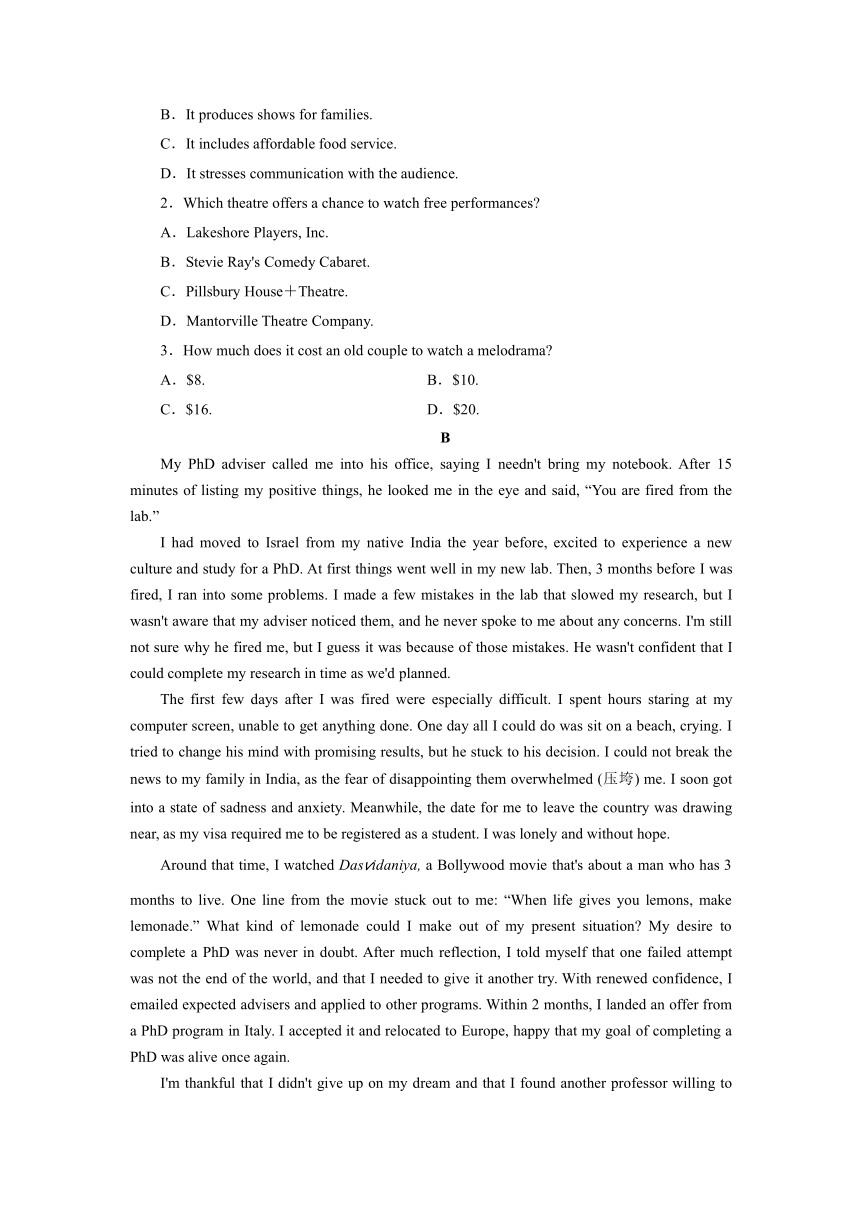 B．It produces shows for families.

C．It includes affordable food service.

D．It stresses communication with the audience.

2．Which theatre offers a chance to watch free performances?

A．Lakeshore Players, Inc.

B．Stevie Ray's Comedy Cabaret.

C．Pillsbury House＋Theatre.

D．Mantorville Theatre Company.

3．How much does it cost an old couple to watch a melodrama?

A．$8.

B．$10.

C．$16.

D．$20.

B

My PhD adviser called me into his office, saying I needn't bring my notebook. After 15 minutes of listing my positive things, he looked me in the eye and said, “You are fired from the lab.”

I had moved to Israel from my native India the year before, excited to experience a new culture and study for a PhD. At first things went well in my new lab. Then, 3 months before I was fired, I ran into some problems. I made a few mistakes in the lab that slowed my research, but I wasn't aware that my adviser noticed them, and he never spoke to me about any concerns. I'm still not sure why he fired me, but I guess it was because of those mistakes. He wasn't confident that I could complete my research in time as we'd planned.

The first few days after I was fired were especially difficult. I spent hours staring at my computer screen, unable to get anything done. One day all I could do was sit on a beach, crying. I tried to change his mind with promising results, but he stuck to his decision. I could not break the news to my family in India, as the fear of disappointing them overwhelmed (压垮) me. I soon got into a state of sadness and anxiety. Meanwhile, the date for me to leave the country was drawing near, as my visa required me to be registered as a student. I was lonely and without hope.

Around that time, I watched Dasvidaniya, a Bollywood movie that's about a man who has 3 months to live. One line from the movie stuck out to me: “When life gives you lemons, make lemonade.” What kind of lemonade could I make out of my present situation? My desire to complete a PhD was never in doubt. After much reflection, I told myself that one failed attempt was not the end of the world, and that I needed to give it another try. With renewed confidence, I emailed expected advisers and applied to other programs. Within 2 months, I landed an offer from a PhD program in Italy. I accepted it and relocated to Europe, happy that my goal of completing a PhD was alive once again.

I'm thankful that I didn't give up on my dream and that I found another professor willing to